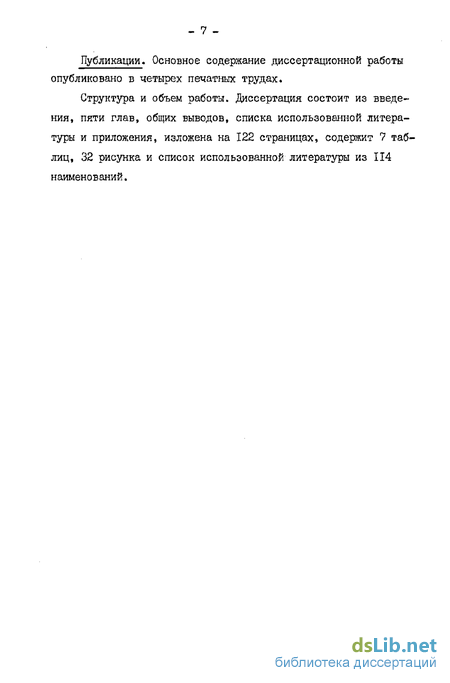 - 7 -

Публикации. Основное содержание диссертационной работы опубликовано в четырех печатных трудах.

Структура и объем работы. Диссертация состоит из введения, пяти глав, общих выводов, списка использованной литературы и приложения, изложена на I22 страницах, содержит 7 таблиц, 32 рисунка и список использованной литературы из II4 наименований.

dsLib.net
библиотека диссертаций